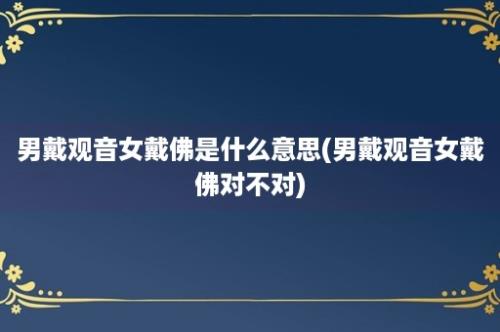 男戴观音女戴佛是什么意思(男戴观音女戴佛对不对)